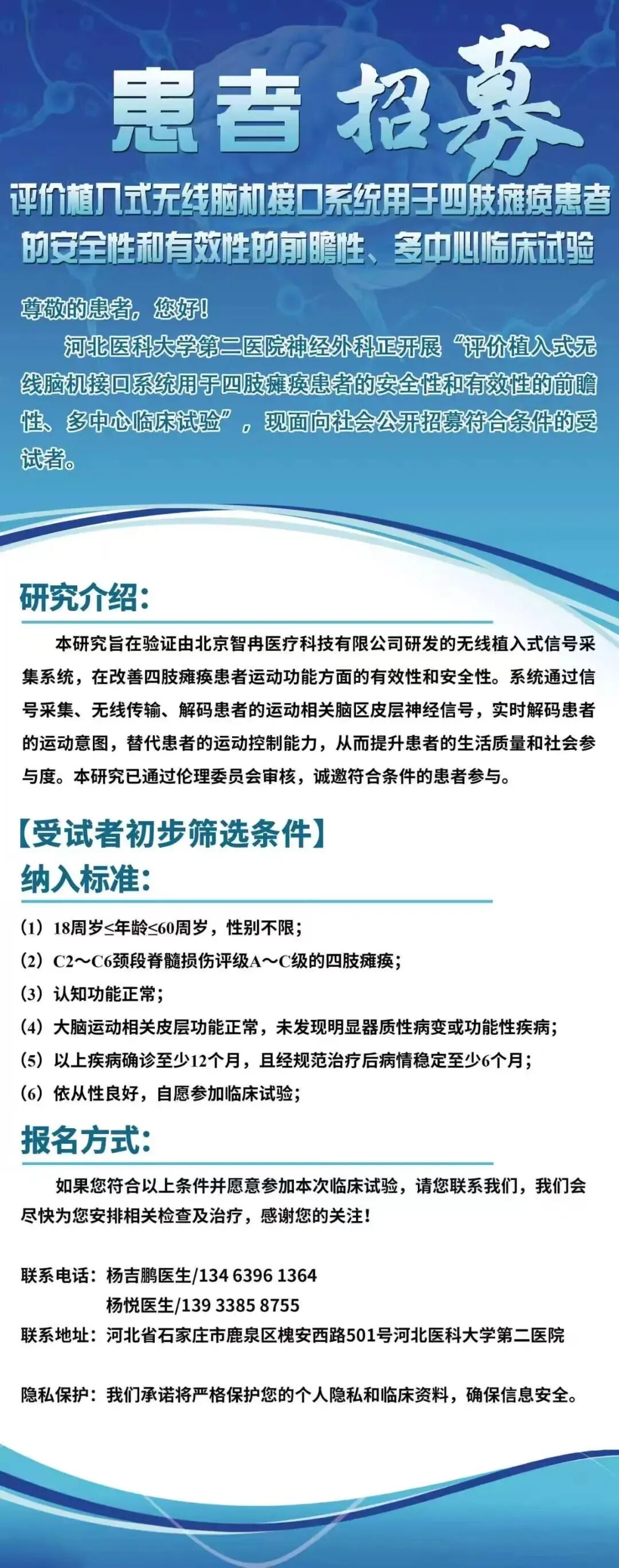 患者招募

评价植入式无线脑机接口系统用于四肢瘫痪患者的安全性和有效性的前瞻性、多中心临床试验

尊敬的患者，您好！

河北医科大学第二医院神经外科正开展“评价植入式无线脑机接口系统用于四肢瘫痪患者的安全性和有效性的前瞻性、多中心临床试验”，现面向社会公开招募符合条件的受试者。

研究介绍：

本研究旨在验证由北京智冉医疗科技有限公司研发的无线植入式信号采集系统，在改善四肢瘫痪患者运动功能方面的有效性和安全性。系统通过信号采集、无线传输、解码患者的运动相关脑区皮层神经信号，实时解码患者的运动意图，替代患者的运动控制能力，从而提升患者的生活质量和社会参与度。本研究已通过伦理委员会审核，诚邀符合条件的患者参与。

【受试者初步筛选条件】

纳入标准：

（1）18周岁≤年龄≤60周岁，性别不限；
（2）C2～C6颈段脊髓损伤评级A～C级的四肢瘫痪；
（3）认知功能正常；
（4）大脑运动相关皮层功能正常，未发现明显器质性病变或功能性疾病；
（5）以上疾病确诊至少12个月，且经规范治疗后病情稳定至少6个月；
（6）依从性良好，自愿参加临床试验；

报名方式：

如果您符合以上条件并愿意参加本次临床试验，请您联系我们，我们会尽快为您安排相关检查及治疗，感谢您的关注！

联系电话：杨吉鹏医生/134 6396 1364
杨悦医生/139 3385 8755
联系地址：河北省石家庄市鹿泉区槐安西路501号河北医科大学第二医院

隐私保护：我们承诺将严格保护您的个人隐私和临床资料，确保信息安全。